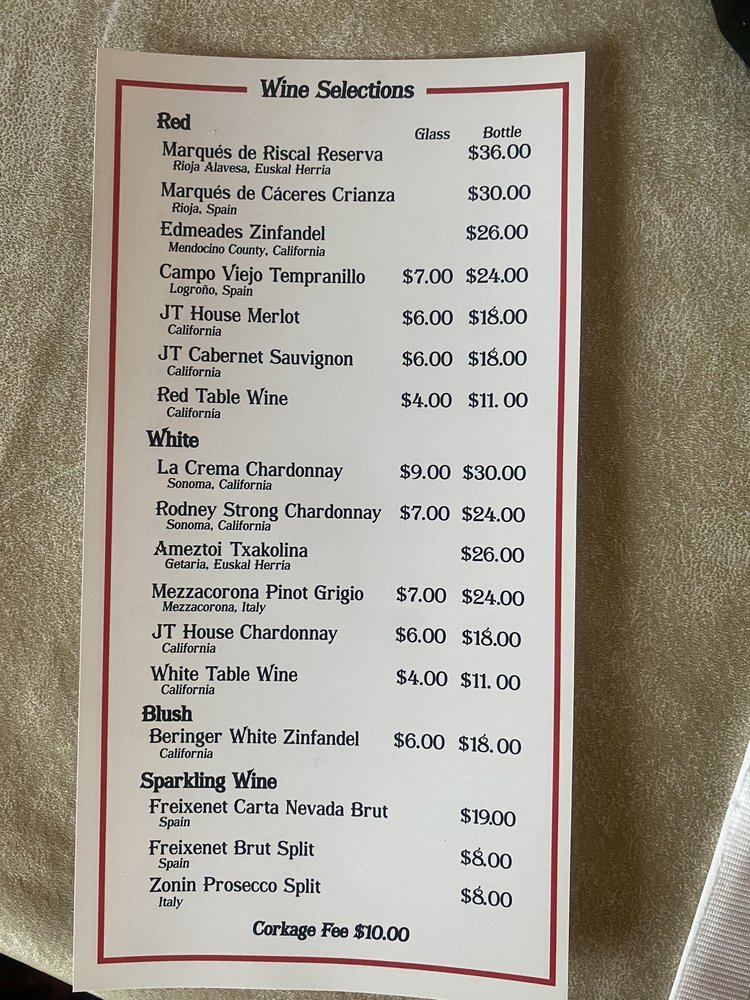 Wine Selections

Red

Glass Bottle

Marqués de Riscal Reserva $36.00
Rioja Alavesa, Euskal Herria

Marqués de Cáceres Crianza $30.00
Rioja, Spain

Edmeades Zinfandel $26.00
Mendocino County, California

Campo Viejo Tempranillo $7.00 $24.00
Logroño, Spain

JT House Merlot $6.00 $18.00
California

JT Cabernet Sauvignon $6.00 $18.00
California

Red Table Wine $4.00 $11.00
California

White

La Crema Chardonnay $9.00 $30.00
Sonoma, California

Rodney Strong Chardonnay $7.00 $24.00
Sonoma, California

Ameztoi Txakolina $26.00
Getaria, Euskal Herria

Mezzacorona Pinot Grigio $7.00 $24.00
Mezzacorona, Italy

JT House Chardonnay $6.00 $18.00
California

White Table Wine $4.00 $11.00
California

Blush

Beringer White Zinfandel $6.00 $18.00
California

Sparkling Wine

Freixenet Carta Nevada Brut $19.00
Spain

Freixenet Brut Split $8.00
Spain

Zonin Prosecco Split $8.00
Italy

Corkage Fee $10.00